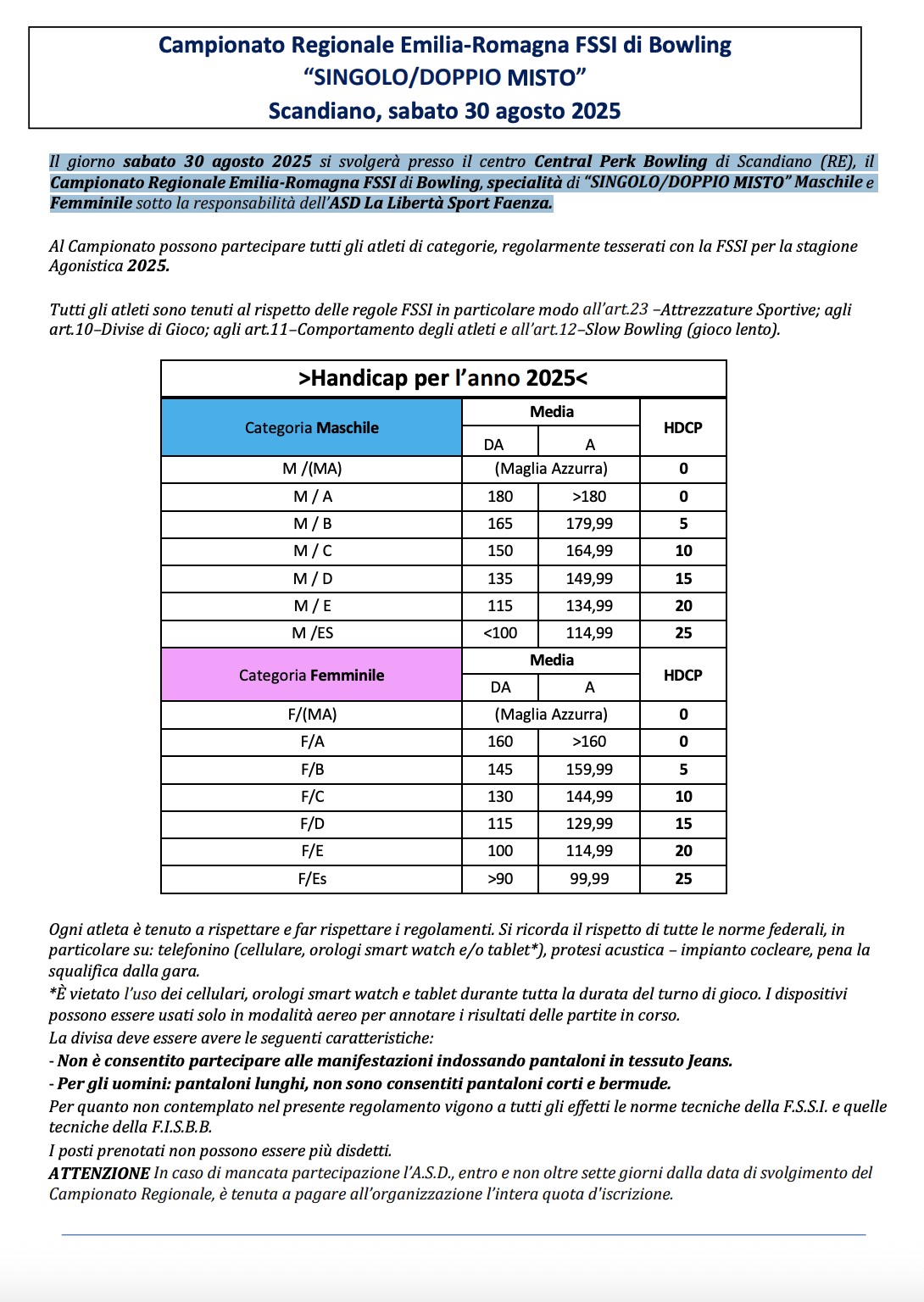 Campionato Regionale Emilia-Romagna FSSI di Bowling
“SINGOLO/DOPPIO MISTO”
Scandiano, sabato 30 agosto 2025

Il giorno sabato 30 agosto 2025 si svolgerà presso il centro Central Perk Bowling di Scandiano (RE), il Campionato Regionale Emilia-Romagna FSSI di Bowling, specialità di “SINGOLO/DOPPIO MISTO” Maschile e Femminile sotto la responsabilità dell’ASD La Libertà Sport Faenza.

Al Campionato possono partecipare tutti gli atleti di categorie, regolarmente tesserati con la FSSI per la stagione Agonistica 2025.

Tutti gli atleti sono tenuti al rispetto delle regole FSSI in particolare modo all’art.23 –Attrezzature Sportive; agli art.10–Divise di Gioco; agli art.11–Comportamento degli atleti e all’art.12–Slow Bowling (gioco lento).

>Handicap per l’anno 2025<

| Categoria Maschile | Media DA | Media A | HDCP |
|---|---|---|---|
| M /(MA) | (Maglia Azzurra) | | 0 |
| M / A | 180 | >180 | 0 |
| M / B | 165 | 179,99 | 5 |
| M / C | 150 | 164,99 | 10 |
| M / D | 135 | 149,99 | 15 |
| M / E | 115 | 134,99 | 20 |
| M /ES | <100 | 114,99 | 25 |
| Categoria Femminile | Media DA | Media A | HDCP |
| F/(MA) | (Maglia Azzurra) | | 0 |
| F/A | 160 | >160 | 0 |
| F/B | 145 | 159,99 | 5 |
| F/C | 130 | 144,99 | 10 |
| F/D | 115 | 129,99 | 15 |
| F/E | 100 | 114,99 | 20 |
| F/Es | >90 | 99,99 | 25 |

Ogni atleta è tenuto a rispettare e far rispettare i regolamenti. Si ricorda il rispetto di tutte le norme federali, in particolare su: telefonino (cellulare, orologi smart watch e/o tablet*), protesi acustica – impianto cocleare, pena la squalifica dalla gara.
*È vietato l’uso dei cellulari, orologi smart watch e tablet durante tutta la durata del turno di gioco. I dispositivi possono essere usati solo in modalità aereo per annotare i risultati delle partite in corso.
La divisa deve essere avere le seguenti caratteristiche:
- Non è consentito partecipare alle manifestazioni indossando pantaloni in tessuto Jeans.
- Per gli uomini: pantaloni lunghi, non sono consentiti pantaloni corti e bermude.
Per quanto non contemplato nel presente regolamento vigono a tutti gli effetti le norme tecniche della F.S.S.I. e quelle tecniche della F.I.S.B.B.
I posti prenotati non possono essere più disdetti.
ATTENZIONE In caso di mancata partecipazione l’A.S.D., entro e non oltre sette giorni dalla data di svolgimento del Campionato Regionale, è tenuta a pagare all’organizzazione l’intera quota d'iscrizione.